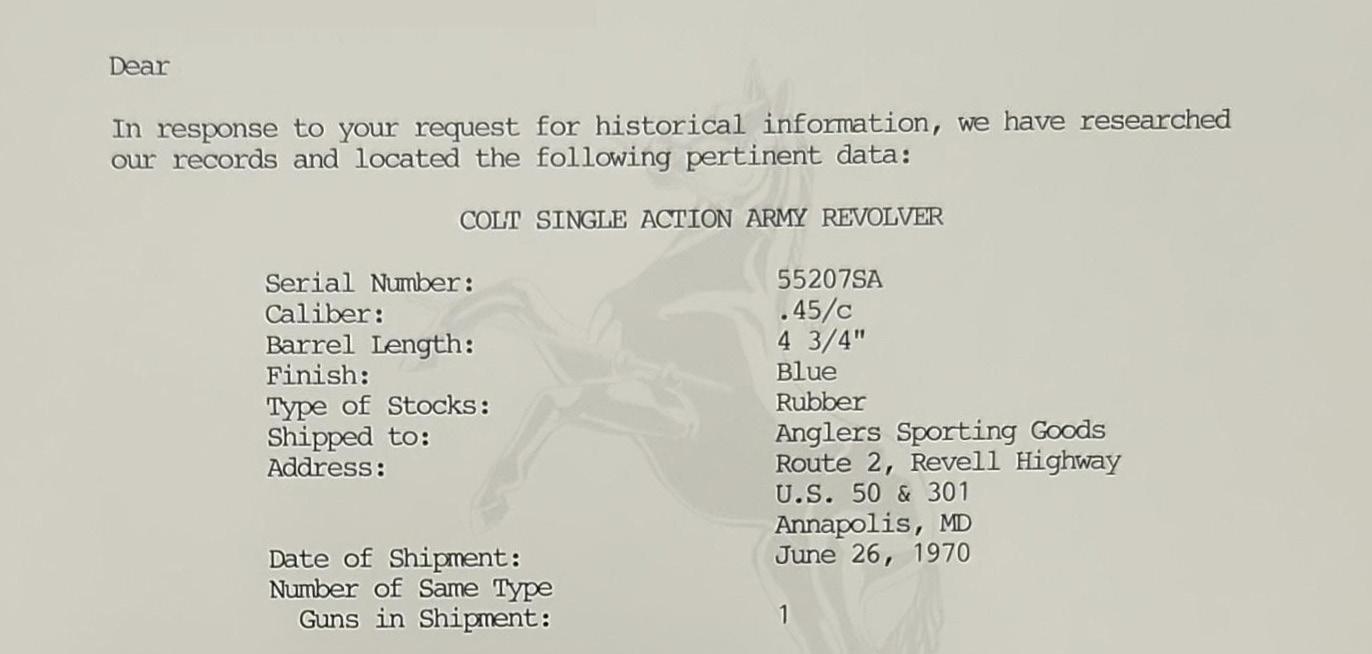 Dear

In response to your request for historical information, we have researched our records and located the following pertinent data:

COLT SINGLE ACTION ARMY REVOLVER

Serial Number: 55207SA
Caliber: .45/c
Barrel Length: 4 3/4"
Finish: Blue
Type of Stocks: Rubber
Shipped to: Anglers Sporting Goods
Address: Route 2, Revell Highway
U.S. 50 & 301
Annapolis, MD
Date of Shipment: June 26, 1970
Number of Same Type
Guns in Shipment: 1